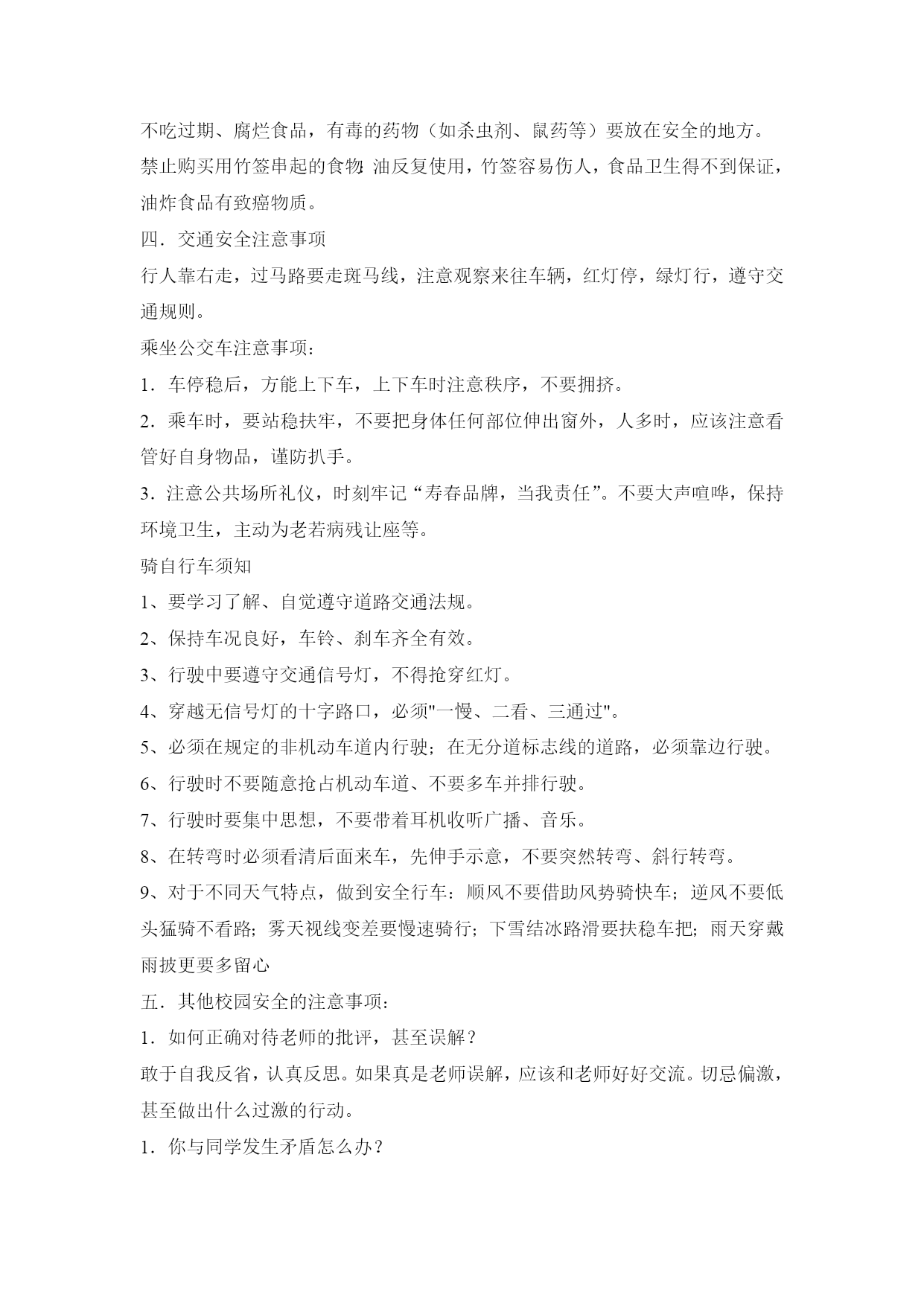 不吃过期、腐烂食品，有毒的药物（如杀虫剂、鼠药等）要放在安全的地方。

禁止购买用竹签串起的食物:油反复使用，竹签容易伤人，食品卫生得不到保证，油炸食品有致癌物质。

四．交通安全注意事项

行人靠右走，过马路要走斑马线，注意观察来往车辆，红灯停，绿灯行，遵守交通规则。

乘坐公交车注意事项：

1．车停稳后，方能上下车，上下车时注意秩序，不要拥挤。

2．乘车时，要站稳扶牢，不要把身体任何部位伸出窗外，人多时，应该注意看管好自身物品，谨防扒手。

3．注意公共场所礼仪，时刻牢记“寿春品牌，当我责任”。不要大声喧哗，保持环境卫生，主动为老若病残让座等。

骑自行车须知

1、要学习了解、自觉遵守道路交通法规。

2、保持车况良好，车铃、刹车齐全有效。

3、行驶中要遵守交通信号灯，不得抢穿红灯。

4、穿越无信号灯的十字路口，必须"一慢、二看、三通过"。

5、必须在规定的非机动车道内行驶；在无分道标志线的道路，必须靠边行驶。

6、行驶时不要随意抢占机动车道、不要多车并排行驶。

7、行驶时要集中思想，不要带着耳机收听广播、音乐。

8、在转弯时必须看清后面来车，先伸手示意，不要突然转弯、斜行转弯。

9、对于不同天气特点，做到安全行车：顺风不要借助风势骑快车；逆风不要低头猛骑不看路；雾天视线变差要慢速骑行；下雪结冰路滑要扶稳车把；雨天穿戴雨披更要多留心

五．其他校园安全的注意事项：

1．如何正确对待老师的批评，甚至误解？

敢于自我反省，认真反思。如果真是老师误解，应该和老师好好交流。切忌偏激，甚至做出什么过激的行动。

1．你与同学发生矛盾怎么办？